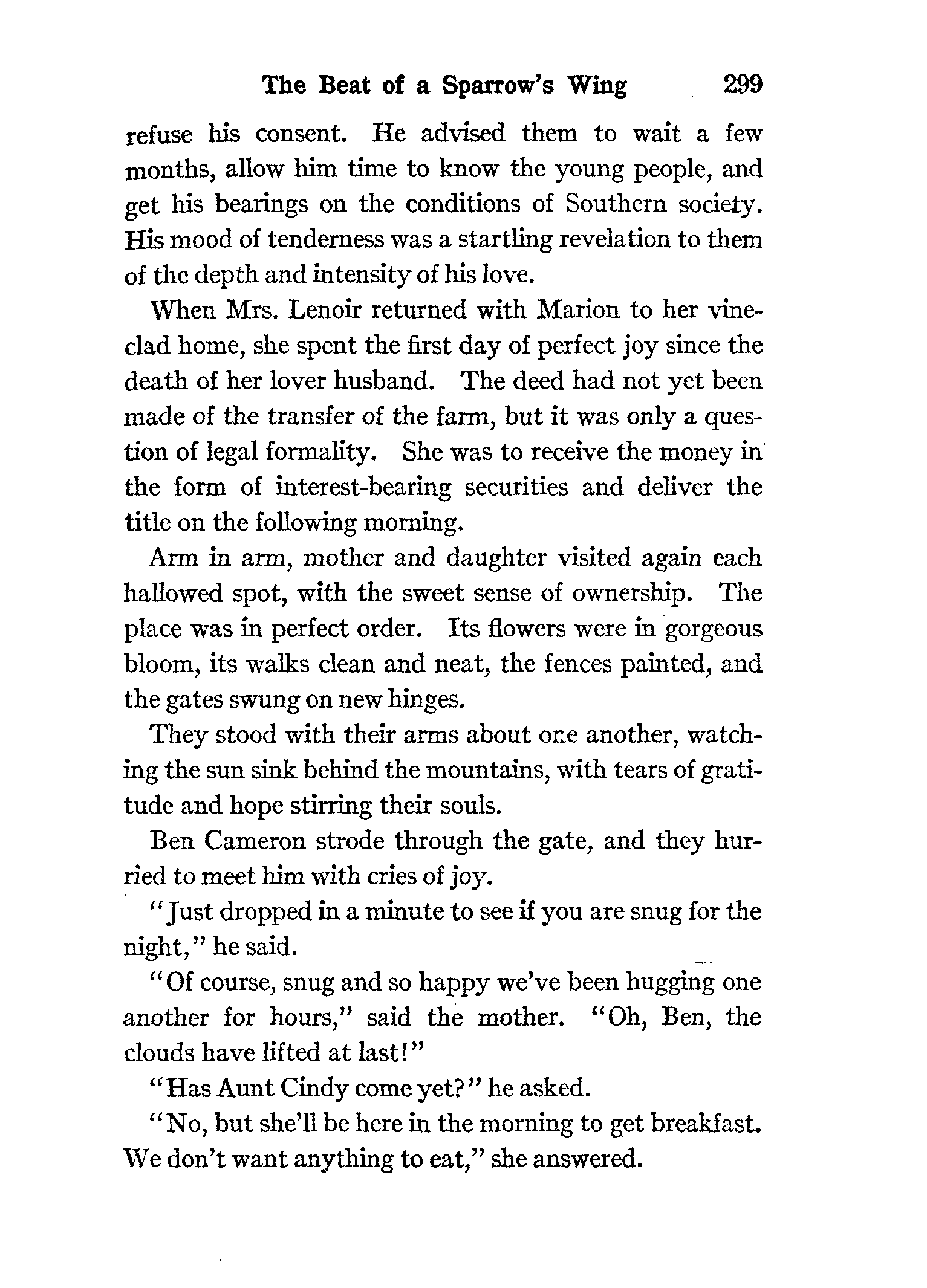 The Beat of a Sparrow's Wing 299

refuse his consent. He advised them to wait a few months, allow him time to know the young people, and get his bearings on the conditions of Southern society. His mood of tenderness was a startling revelation to them of the depth and intensity of his love.

When Mrs. Lenoir returned with Marion to her vine-clad home, she spent the first day of perfect joy since the death of her lover husband. The deed had not yet been made of the transfer of the farm, but it was only a question of legal formality. She was to receive the money in the form of interest-bearing securities and deliver the title on the following morning.

Arm in arm, mother and daughter visited again each hallowed spot, with the sweet sense of ownership. The place was in perfect order. Its flowers were in gorgeous bloom, its walks clean and neat, the fences painted, and the gates swung on new hinges.

They stood with their arms about one another, watching the sun sink behind the mountains, with tears of gratitude and hope stirring their souls.

Ben Cameron strode through the gate, and they hurried to meet him with cries of joy.

"Just dropped in a minute to see if you are snug for the night," he said.

"Of course, snug and so happy we've been hugging one another for hours," said the mother. "Oh, Ben, the clouds have lifted at last!"

"Has Aunt Cindy come yet?" he asked.

"No, but she'll be here in the morning to get breakfast. We don't want anything to eat," she answered.